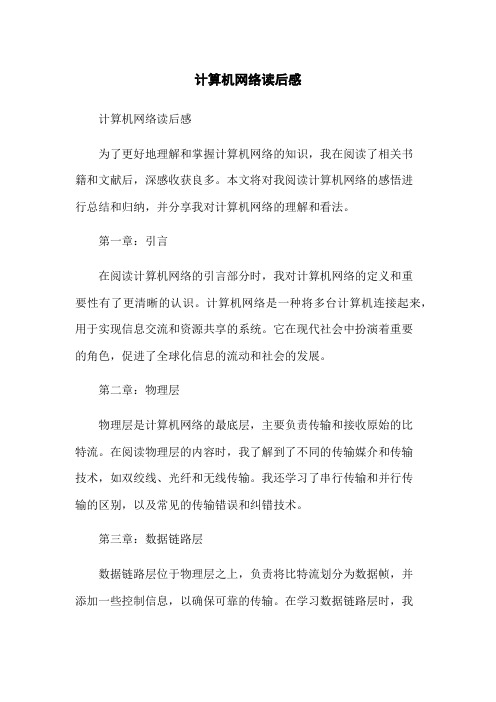 计算机网络读后感

计算机网络读后感

为了更好地理解和掌握计算机网络的知识，我在阅读了相关书籍和文献后，深感收获良多。本文将对我阅读计算机网络的感悟进行总结和归纳，并分享我对计算机网络的理解和看法。

第一章：引言

在阅读计算机网络的引言部分时，我对计算机网络的定义和重要性有了更清晰的认识。计算机网络是一种将多台计算机连接起来，用于实现信息交流和资源共享的系统。它在现代社会中扮演着重要的角色，促进了全球化信息的流动和社会的发展。

第二章：物理层

物理层是计算机网络的最底层，主要负责传输和接收原始的比特流。在阅读物理层的内容时，我了解到了不同的传输媒介和传输技术，如双绞线、光纤和无线传输。我还学习了串行传输和并行传输的区别，以及常见的传输错误和纠错技术。

第三章：数据链路层

数据链路层位于物理层之上，负责将比特流划分为数据帧，并添加一些控制信息，以确保可靠的传输。在学习数据链路层时，我